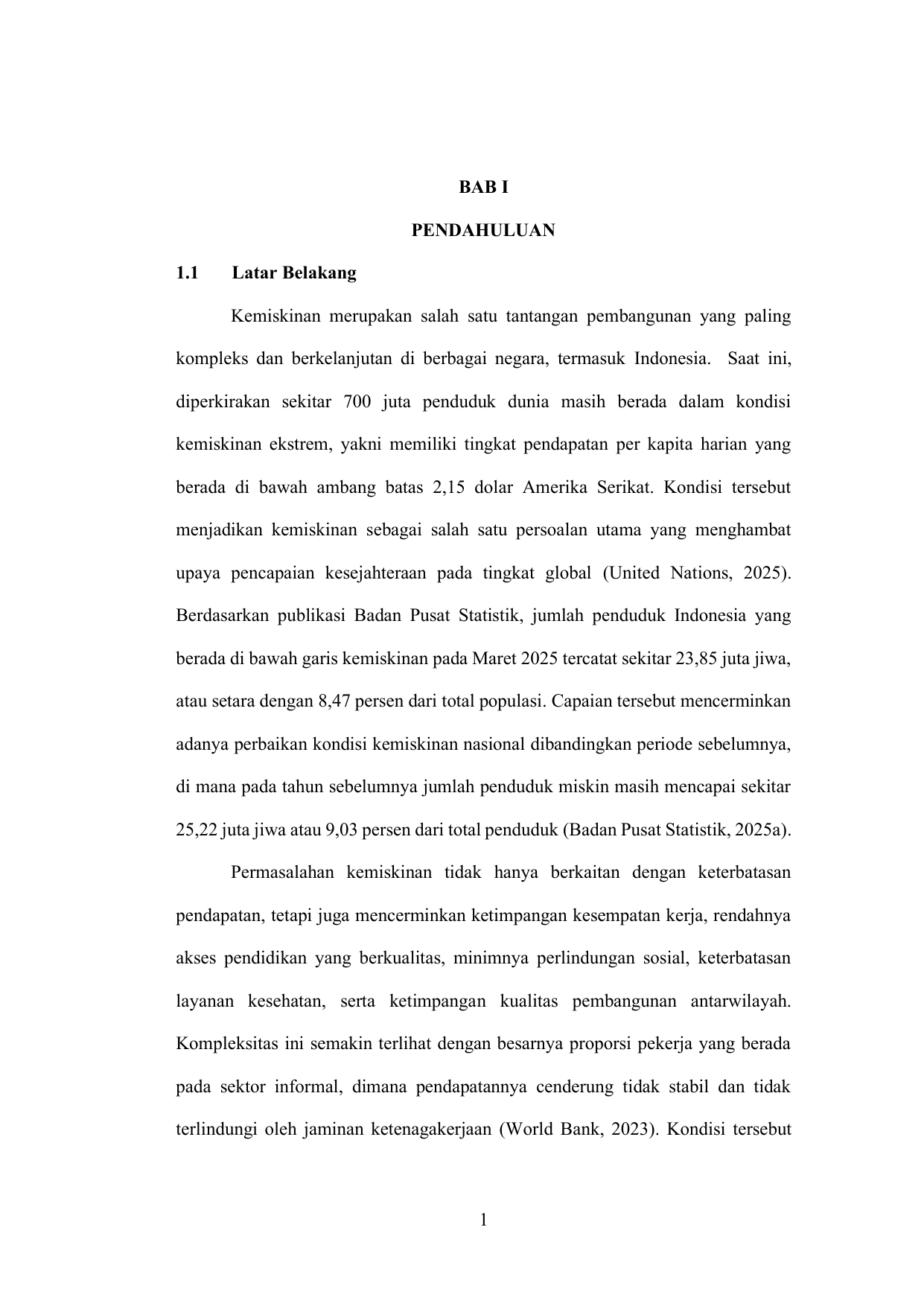 BAB I

PENDAHULUAN

1.1 Latar Belakang

Kemiskinan merupakan salah satu tantangan pembangunan yang paling kompleks dan berkelanjutan di berbagai negara, termasuk Indonesia. Saat ini, diperkirakan sekitar 700 juta penduduk dunia masih berada dalam kondisi kemiskinan ekstrem, yakni memiliki tingkat pendapatan per kapita harian yang berada di bawah ambang batas 2,15 dolar Amerika Serikat. Kondisi tersebut menjadikan kemiskinan sebagai salah satu persoalan utama yang menghambat upaya pencapaian kesejahteraan pada tingkat global (United Nations, 2025). Berdasarkan publikasi Badan Pusat Statistik, jumlah penduduk Indonesia yang berada di bawah garis kemiskinan pada Maret 2025 tercatat sekitar 23,85 juta jiwa, atau setara dengan 8,47 persen dari total populasi. Capaian tersebut mencerminkan adanya perbaikan kondisi kemiskinan nasional dibandingkan periode sebelumnya, di mana pada tahun sebelumnya jumlah penduduk miskin masih mencapai sekitar 25,22 juta jiwa atau 9,03 persen dari total penduduk (Badan Pusat Statistik, 2025a).

Permasalahan kemiskinan tidak hanya berkaitan dengan keterbatasan pendapatan, tetapi juga mencerminkan ketimpangan kesempatan kerja, rendahnya akses pendidikan yang berkualitas, minimnya perlindungan sosial, keterbatasan layanan kesehatan, serta ketimpangan kualitas pembangunan antarwilayah. Kompleksitas ini semakin terlihat dengan besarnya proporsi pekerja yang berada pada sektor informal, dimana pendapatannya cenderung tidak stabil dan tidak terlindungi oleh jaminan ketenagakerjaan (World Bank, 2023). Kondisi tersebut

1